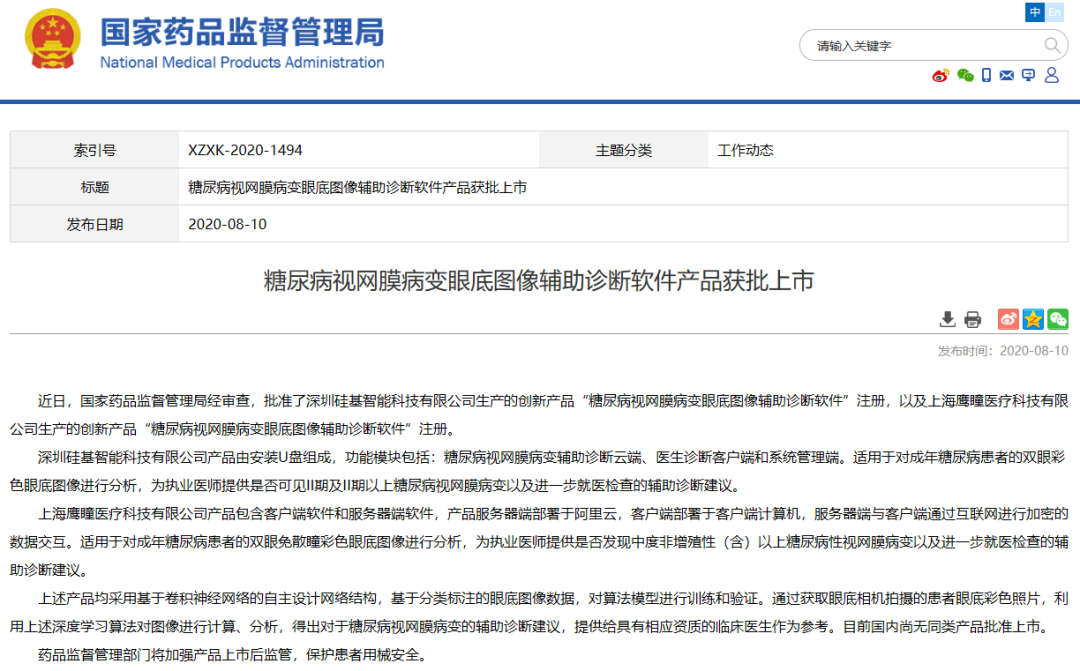 国家药品监督管理局
National Medical Products Administration

中 En

请输入关键字

| 索引号 | XZXK-2020-1494 | 主题分类 | 工作动态 |
|---|---|---|---|
| 标题 | 糖尿病视网膜病变眼底图像辅助诊断软件产品获批上市 | | |
| 发布日期 | 2020-08-10 | | |

糖尿病视网膜病变眼底图像辅助诊断软件产品获批上市

发布时间：2020-08-10

近日，国家药品监督管理局经审查，批准了深圳硅基智能科技有限公司生产的创新产品“糖尿病视网膜病变眼底图像辅助诊断软件”注册，以及上海鹰瞳医疗科技有限公司生产的创新产品“糖尿病视网膜病变眼底图像辅助诊断软件”注册。

深圳硅基智能科技有限公司产品由安装U盘组成，功能模块包括：糖尿病视网膜病变辅助诊断云端、医生诊断客户端和系统管理端。适用于对成年糖尿病患者的双眼彩色眼底图像进行分析，为执业医师提供是否可见II期及II期以上糖尿病视网膜病变以及进一步就医检查的辅助诊断建议。

上海鹰瞳医疗科技有限公司产品包含客户端软件和服务器端软件，产品服务器端部署于阿里云，客户端部署于客户端计算机，服务器端与客户端通过互联网进行加密的数据交互。适用于对成年糖尿病患者的双眼免散瞳彩色眼底图像进行分析，为执业医师提供是否发现中度非增殖性（含）以上糖尿病性视网膜病变以及进一步就医检查的辅助诊断建议。

上述产品均采用基于卷积神经网络的自主设计网络结构，基于分类标注的眼底图像数据，对算法模型进行训练和验证。通过获取眼底相机拍摄的患者眼底彩色照片，利用上述深度学习算法对图像进行计算、分析，得出对于糖尿病视网膜病变的辅助诊断建议，提供给具有相应资质的临床医生作为参考。目前国内尚无同类产品批准上市。

药品监督管理部门将加强产品上市后监管，保护患者用械安全。